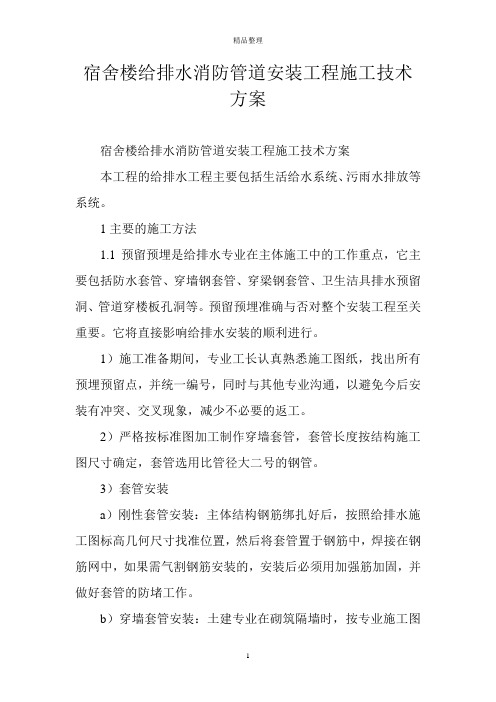 精品整理

宿舍楼给排水消防管道安装工程施工技术方案

宿舍楼给排水消防管道安装工程施工技术方案

本工程的给排水工程主要包括生活给水系统、污雨水排放等系统。

1 主要的施工方法

1.1 预留预埋是给排水专业在主体施工中的工作重点，它主要包括防水套管、穿墙钢套管、穿梁钢套管、卫生洁具排水预留洞、管道穿楼板孔洞等。预留预埋准确与否对整个安装工程至关重要。它将直接影响给排水安装的顺利进行。

1）施工准备期间，专业工长认真熟悉施工图纸，找出所有预埋预留点，并统一编号，同时与其他专业沟通，以避免今后安装有冲突、交叉现象，减少不必要的返工。

2）严格按标准图加工制作穿墙套管，套管长度按结构施工图尺寸确定，套管选用比管径大二号的钢管。

3）套管安装

a）刚性套管安装：主体结构钢筋绑扎好后，按照给排水施工图标高几何尺寸找准位置，然后将套管置于钢筋中，焊接在钢筋网中，如果需气割钢筋安装的，安装后必须用加强筋加固，并做好套管的防堵工作。

b）穿墙套管安装：土建专业在砌筑隔墙时，按专业施工图

1